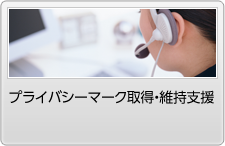 プライバシーマーク取得・維持支援